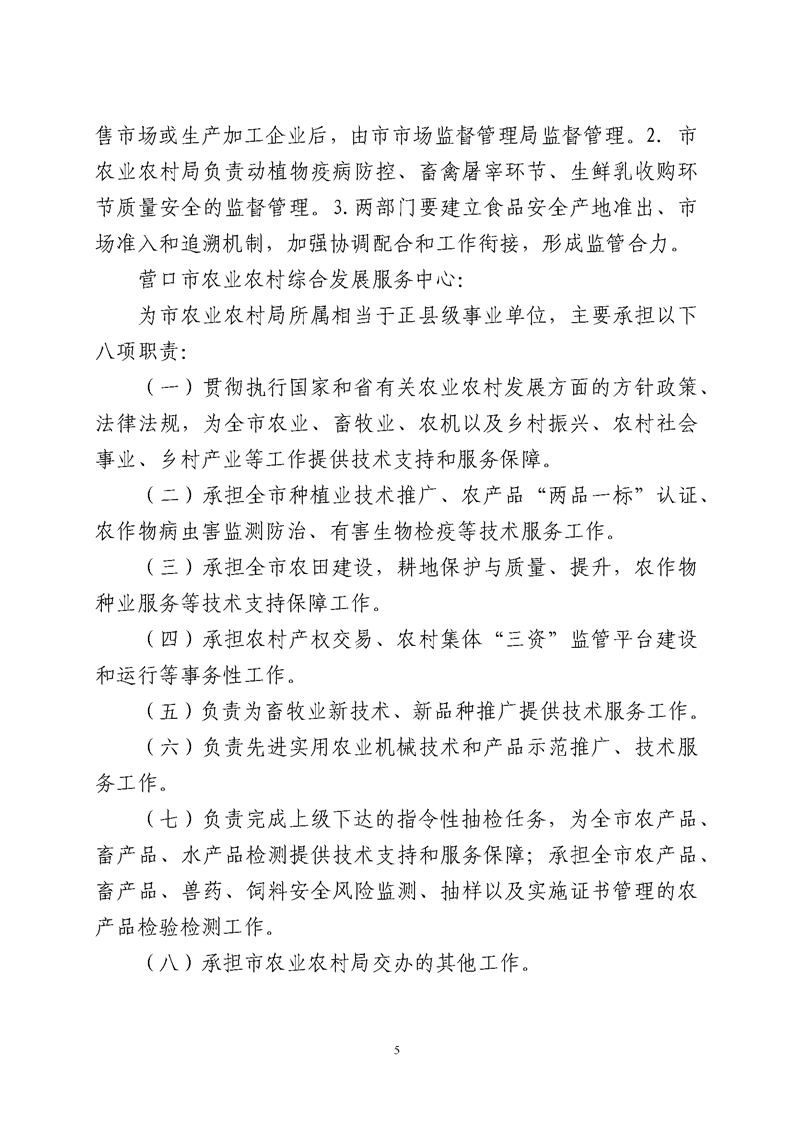 售市场或生产加工企业后，由市市场监督管理局监督管理。2. 市农业农村局负责动植物疫病防控、畜禽屠宰环节、生鲜乳收购环节质量安全的监督管理。3.两部门要建立食品安全产地准出、市场准入和追溯机制，加强协调配合和工作衔接，形成监管合力。

营口市农业农村综合发展服务中心：

为市农业农村局所属相当于正县级事业单位，主要承担以下八项职责：

（一）贯彻执行国家和省有关农业农村发展方面的方针政策、法律法规，为全市农业、畜牧业、农机以及乡村振兴、农村社会事业、乡村产业等工作提供技术支持和服务保障。

（二）承担全市种植业技术推广、农产品“两品一标”认证、农作物病虫害监测防治、有害生物检疫等技术服务工作。

（三）承担全市农田建设，耕地保护与质量、提升，农作物种业服务等技术支持保障工作。

（四）承担农村产权交易、农村集体“三资”监管平台建设和运行等事务性工作。

（五）负责为畜牧业新技术、新品种推广提供技术服务工作。

（六）负责先进实用农业机械技术和产品示范推广、技术服务工作。

（七）负责完成上级下达的指令性抽检任务，为全市农产品、畜产品、水产品检测提供技术支持和服务保障；承担全市农产品、畜产品、兽药、饲料安全风险监测、抽样以及实施证书管理的农产品检验检测工作。

（八）承担市农业农村局交办的其他工作。

5